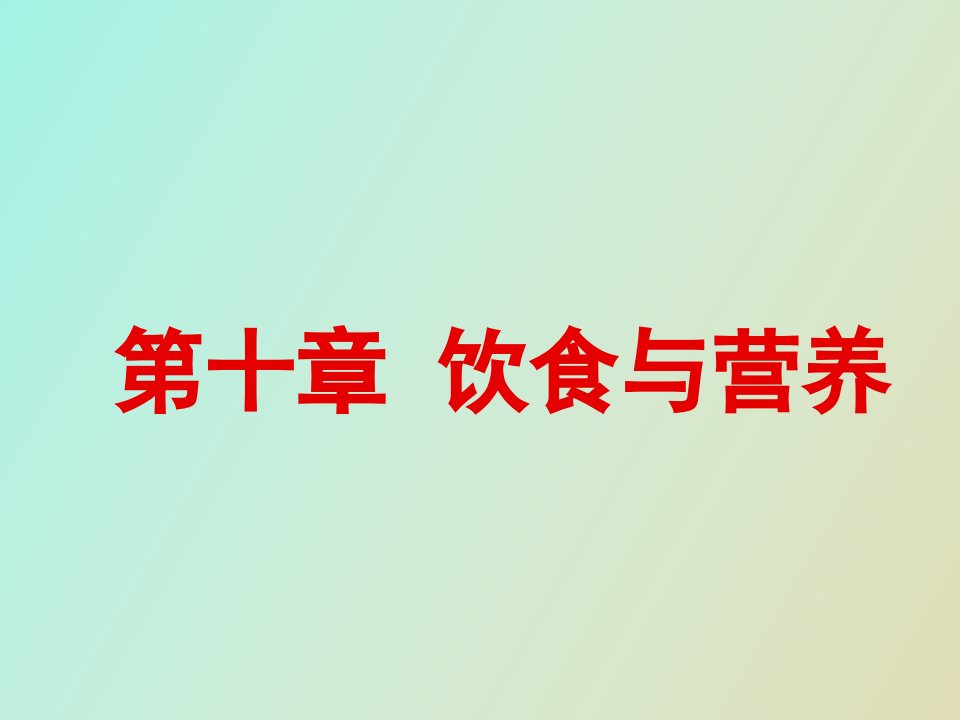 第十章 饮食与营养